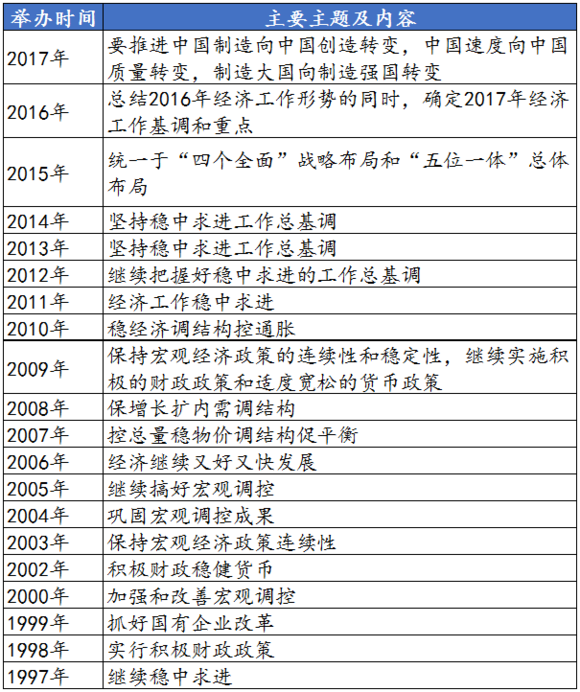 | 举办时间 | 主要主题及内容 |
|---|---|
| 2017年 | 要推进中国制造向中国创造转变，中国速度向中国质量转变，制造大国向制造强国转变 |
| 2016年 | 总结2016年经济工作形势的同时，确定2017年经济工作基调和重点 |
| 2015年 | 统一于“四个全面”战略布局和“五位一体”总体布局 |
| 2014年 | 坚持稳中求进工作总基调 |
| 2013年 | 坚持稳中求进工作总基调 |
| 2012年 | 继续把握好稳中求进的工作总基调 |
| 2011年 | 经济工作稳中求进 |
| 2010年 | 稳经济调结构控通胀 |
| 2009年 | 保持宏观经济政策的连续性和稳定性，继续实施积极的财政政策和适度宽松的货币政策 |
| 2008年 | 保增长扩内需调结构 |
| 2007年 | 控总量稳物价调结构促平衡 |
| 2006年 | 经济继续又好又快发展 |
| 2005年 | 继续搞好宏观调控 |
| 2004年 | 巩固宏观调控成果 |
| 2003年 | 保持宏观经济政策连续性 |
| 2002年 | 积极财政稳健货币 |
| 2000年 | 加强和改善宏观调控 |
| 1999年 | 抓好国有企业改革 |
| 1998年 | 实行积极财政政策 |
| 1997年 | 继续稳中求进 |